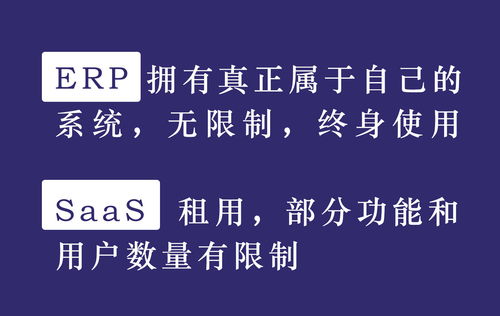 ERP 拥有真正属于自己的系统，无限制，终身使用

SaaS 租用，部分功能和用户数量有限制